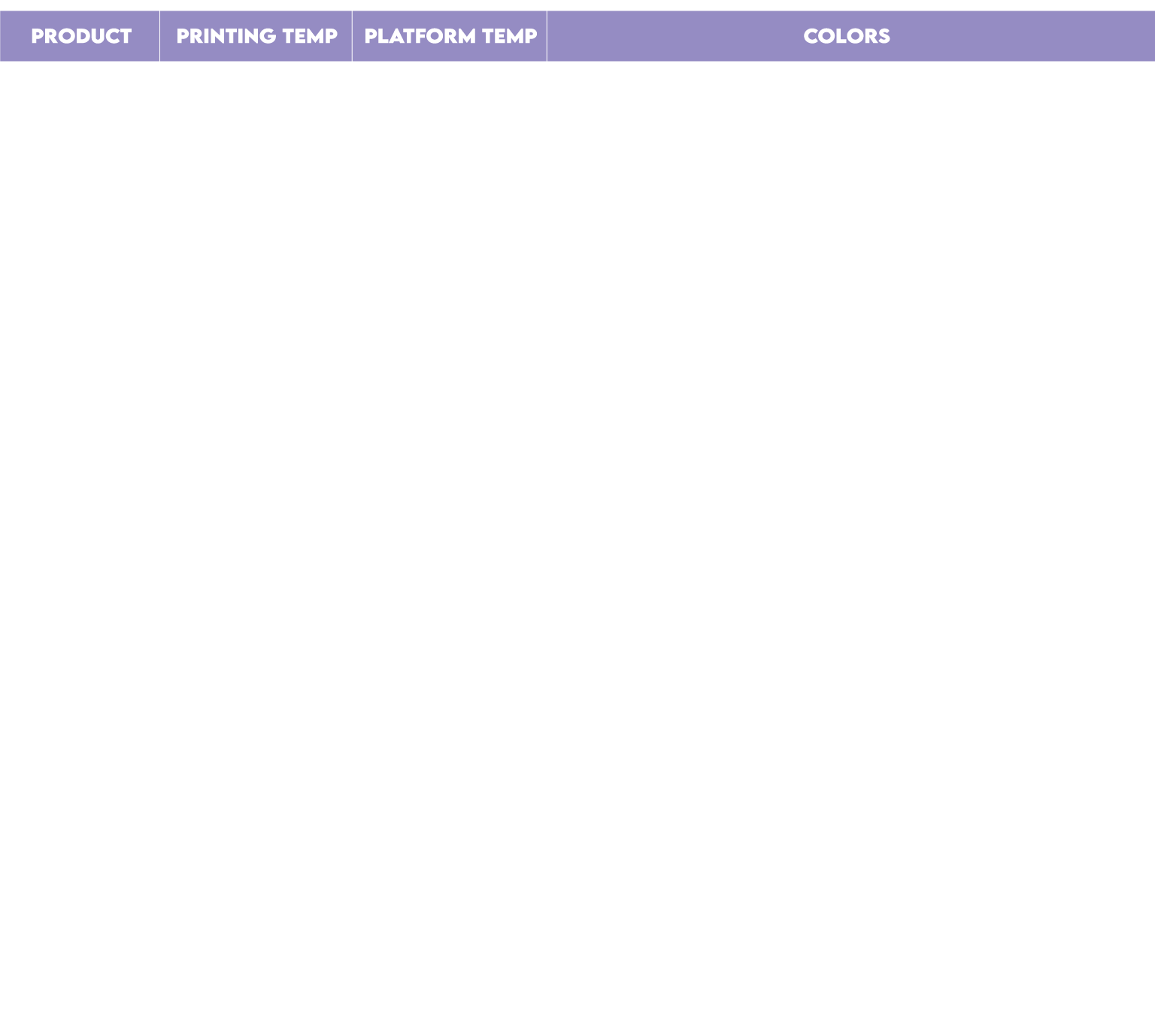 | PRODUCT | PRINTING TEMP | PLATFORM TEMP | COLORS |
|---|---|---|---|